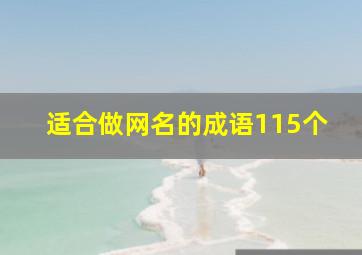 适合做网名的成语115个